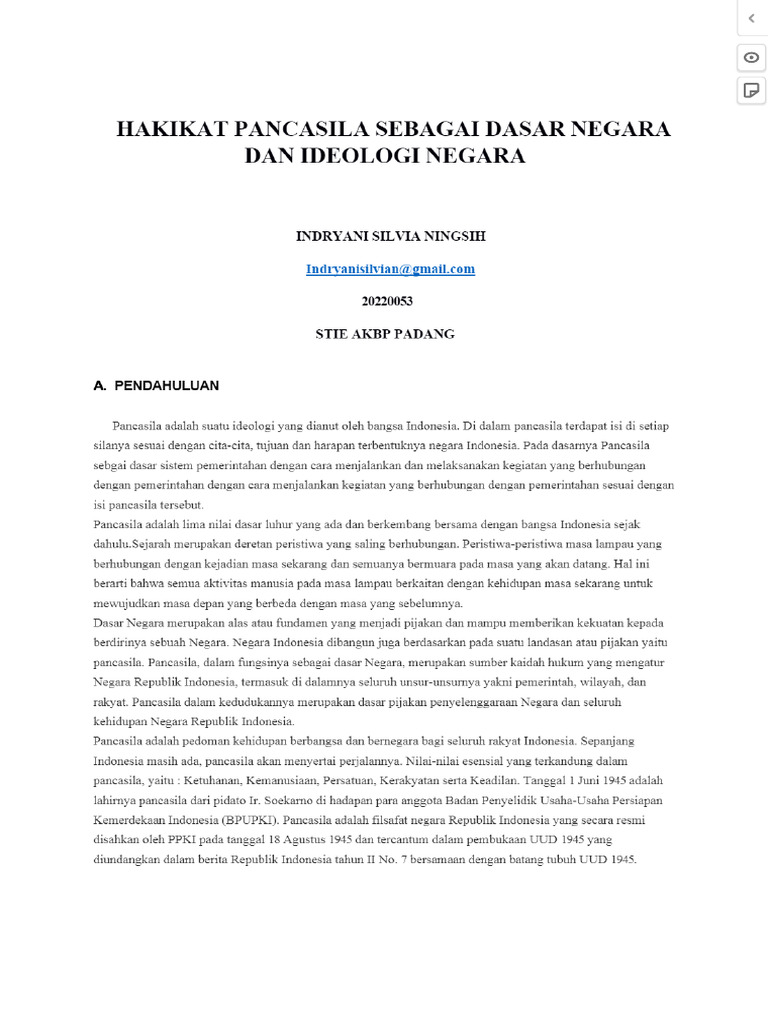 HAKIKAT PANCASILA SEBAGAI DASAR NEGARA DAN IDEOLOGI NEGARA

INDRYANI SILVIA NINGSIH

Indryanisilvian@gmail.com

20220053

STIE AKBP PADANG

A. PENDAHULUAN

Pancasila adalah suatu ideologi yang dianut oleh bangsa Indonesia. Di dalam pancasila terdapat isi di setiap silanya sesuai dengan cita-cita, tujuan dan harapan terbentuknya negara Indonesia. Pada dasarnya Pancasila sebgai dasar sistem pemerintahan dengan cara menjalankan dan melaksanakan kegiatan yang berhubungan dengan pemerintahan dengan cara menjalankan kegiatan yang berhubungan dengan pemerintahan sesuai dengan isi pancasila tersebut.
Pancasila adalah lima nilai dasar luhur yang ada dan berkembang bersama dengan bangsa Indonesia sejak dahulu.Sejarah merupakan deretan peristiwa yang saling berhubungan. Peristiwa-peristiwa masa lampau yang berhubungan dengan kejadian masa sekarang dan semuanya bermuara pada masa yang akan datang. Hal ini berarti bahwa semua aktivitas manusia pada masa lampau berkaitan dengan kehidupan masa sekarang untuk mewujudkan masa depan yang berbeda dengan masa yang sebelumnya.
Dasar Negara merupakan alas atau fundamen yang menjadi pijakan dan mampu memberikan kekuatan kepada berdirinya sebuah Negara. Negara Indonesia dibangun juga berdasarkan pada suatu landasan atau pijakan yaitu pancasila. Pancasila, dalam fungsinya sebagai dasar Negara, merupakan sumber kaidah hukum yang mengatur Negara Republik Indonesia, termasuk di dalamnya seluruh unsur-unsurnya yakni pemerintah, wilayah, dan rakyat. Pancasila dalam kedudukannya merupakan dasar pijakan penyelenggaraan Negara dan seluruh kehidupan Negara Republik Indonesia.
Pancasila adalah pedoman kehidupan berbangsa dan bernegara bagi seluruh rakyat Indonesia. Sepanjang Indonesia masih ada, pancasila akan menyertai perjalannya. Nilai-nilai esensial yang terkandung dalam pancasila, yaitu : Ketuhanan, Kemanusiaan, Persatuan, Kerakyatan serta Keadilan. Tanggal 1 Juni 1945 adalah lahirnya pancasila dari pidato Ir. Soekarno di hadapan para anggota Badan Penyelidik Usaha-Usaha Persiapan Kemerdekaan Indonesia (BPUPKI). Pancasila adalah filsafat negara Republik Indonesia yang secara resmi disahkan oleh PPKI pada tanggal 18 Agustus 1945 dan tercantum dalam pembukaan UUD 1945 yang diundangkan dalam berita Republik Indonesia tahun II No. 7 bersamaan dengan batang tubuh UUD 1945.